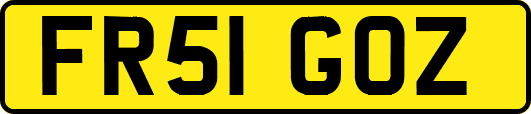 FR51 GOZ